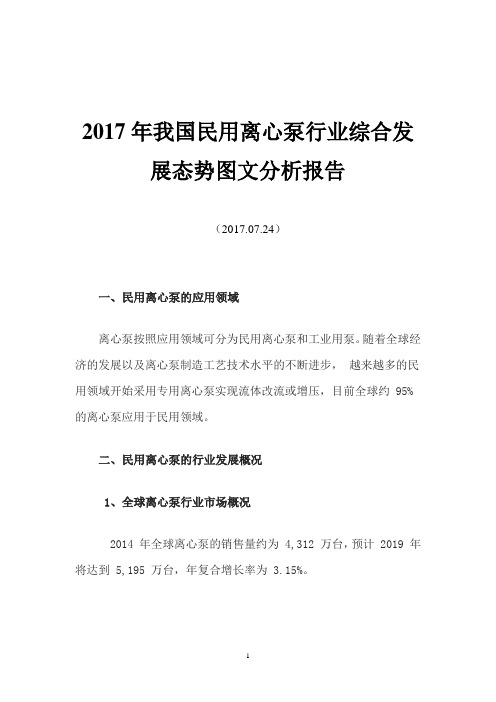 2017 年我国民用离心泵行业综合发展态势图文分析报告

（2017.07.24）

一、民用离心泵的应用领域

离心泵按照应用领域可分为民用离心泵和工业用泵。随着全球经济的发展以及离心泵制造工艺技术水平的不断进步， 越来越多的民用领域开始采用专用离心泵实现流体改流或增压，目前全球约 95% 的离心泵应用于民用领域。

二、民用离心泵的行业发展概况

1、全球离心泵行业市场概况

2014 年全球离心泵的销售量约为 4,312 万台，预计 2019 年将达到 5,195 万台，年复合增长率为 3.15%。

1